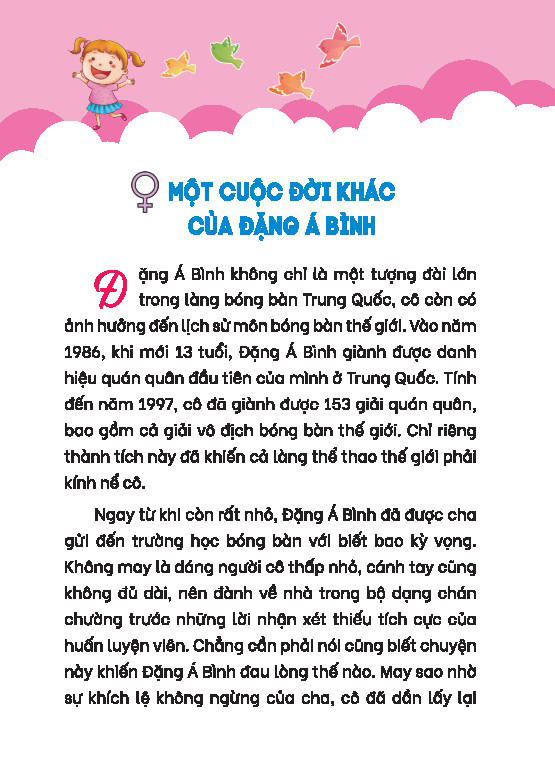 MỘT CUỘC ĐỜI KHÁC CỦA ĐẶNG Á BÌNH

Đặng Á Bình không chỉ là một tượng đài lớn trong làng bóng bàn Trung Quốc, cô còn có ảnh hưởng đến lịch sử môn bóng bàn thế giới. Vào năm 1986, khi mới 13 tuổi, Đặng Á Bình giành được danh hiệu quán quân đầu tiên của mình ở Trung Quốc. Tính đến năm 1997, cô đã giành được 153 giải quán quân, bao gồm cả giải vô địch bóng bàn thế giới. Chỉ riêng thành tích này đã khiến cả làng thể thao thế giới phải kính nể cô.

Ngay từ khi còn rất nhỏ, Đặng Á Bình đã được cha gửi đến trường học bóng bàn với biết bao kỳ vọng. Không may là dáng người cô thấp nhỏ, cánh tay cũng không đủ dài, nên đành về nhà trong bộ dạng chán chường trước những lời nhận xét thiếu tích cực của huấn luyện viên. Chẳng cần phải nói cũng biết chuyện này khiến Đặng Á Bình đau lòng thế nào. May sao nhờ sự khích lệ không ngừng của cha, cô đã dần lấy lại